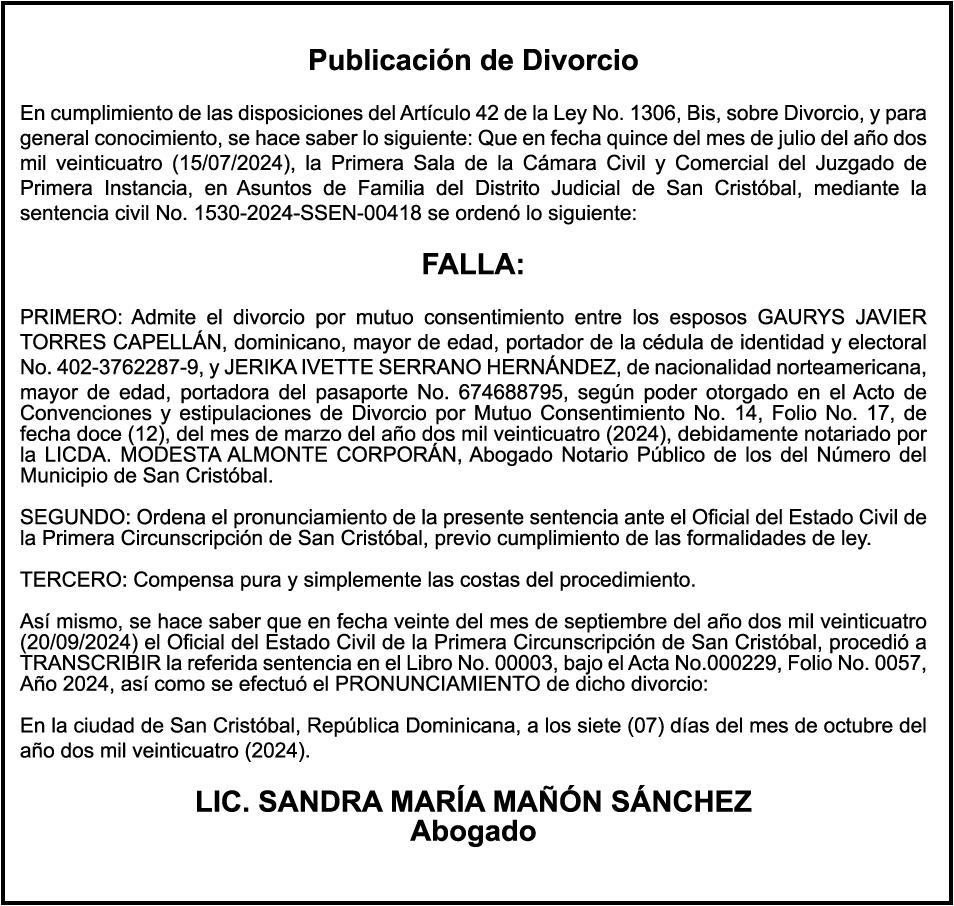 Publicación de Divorcio

En cumplimiento de las disposiciones del Artículo 42 de la Ley No. 1306, Bis, sobre Divorcio, y para general conocimiento, se hace saber lo siguiente: Que en fecha quince del mes de julio del año dos mil veinticuatro (15/07/2024), la Primera Sala de la Cámara Civil y Comercial del Juzgado de Primera Instancia, en Asuntos de Familia del Distrito Judicial de San Cristóbal, mediante la sentencia civil No. 1530-2024-SSEN-00418 se ordenó lo siguiente:

FALLA:

PRIMERO: Admite el divorcio por mutuo consentimiento entre los esposos GAURYS JAVIER TORRES CAPELLÁN, dominicano, mayor de edad, portador de la cédula de identidad y electoral No. 402-3762287-9, y JERIKA IVETTE SERRANO HERNÁNDEZ, de nacionalidad norteamericana, mayor de edad, portadora del pasaporte No. 674688795, según poder otorgado en el Acto de Convenciones y estipulaciones de Divorcio por Mutuo Consentimiento No. 14, Folio No. 17, de fecha doce (12), del mes de marzo del año dos mil veinticuatro (2024), debidamente notariado por la LICDA. MODESTA ALMONTE CORPORÁN, Abogado Notario Público de los del Número del Municipio de San Cristóbal.

SEGUNDO: Ordena el pronunciamiento de la presente sentencia ante el Oficial del Estado Civil de la Primera Circunscripción de San Cristóbal, previo cumplimiento de las formalidades de ley.

TERCERO: Compensa pura y simplemente las costas del procedimiento.

Así mismo, se hace saber que en fecha veinte del mes de septiembre del año dos mil veinticuatro (20/09/2024) el Oficial del Estado Civil de la Primera Circunscripción de San Cristóbal, procedió a TRANSCRIBIR la referida sentencia en el Libro No. 00003, bajo el Acta No.000229, Folio No. 0057, Año 2024, así como se efectuó el PRONUNCIAMIENTO de dicho divorcio:

En la ciudad de San Cristóbal, República Dominicana, a los siete (07) días del mes de octubre del año dos mil veinticuatro (2024).

LIC. SANDRA MARÍA MAÑÓN SÁNCHEZ
Abogado